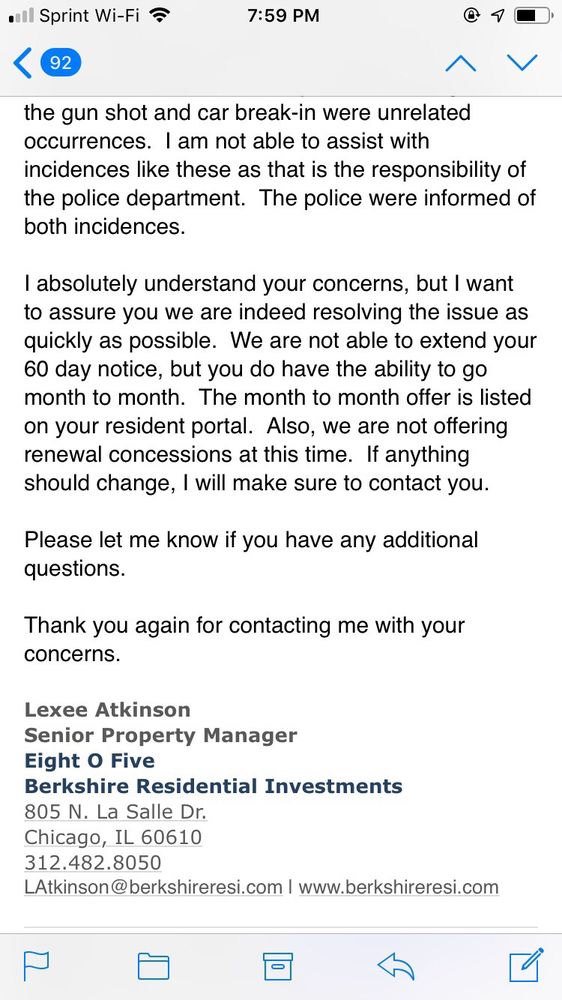 Sprint Wi-Fi 7:59 PM

92

the gun shot and car break-in were unrelated occurrences. I am not able to assist with incidences like these as that is the responsibility of the police department. The police were informed of both incidences.

I absolutely understand your concerns, but I want to assure you we are indeed resolving the issue as quickly as possible. We are not able to extend your 60 day notice, but you do have the ability to go month to month. The month to month offer is listed on your resident portal. Also, we are not offering renewal concessions at this time. If anything should change, I will make sure to contact you.

Please let me know if you have any additional questions.

Thank you again for contacting me with your concerns.

Lexee Atkinson
Senior Property Manager
Eight O Five
Berkshire Residential Investments
805 N. La Salle Dr.
Chicago, IL 60610
312.482.8050
LAtkinson@berkshireresi.com | www.berkshireresi.com